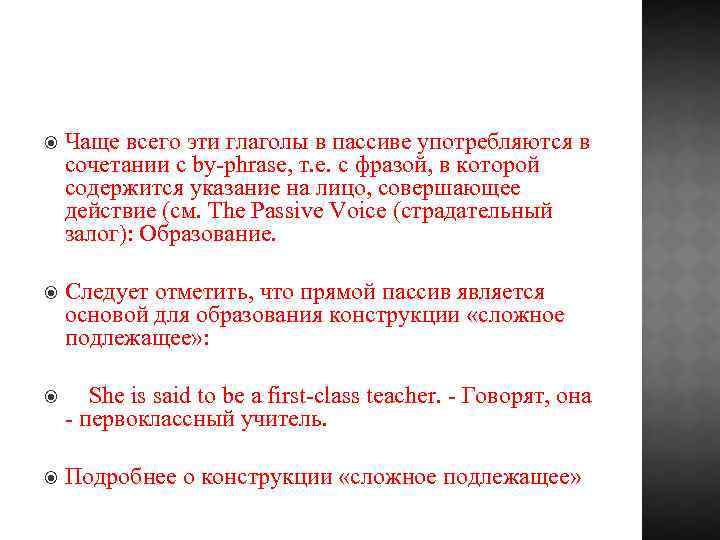 Чаще всего эти глаголы в пассиве употребляются в сочетании с by-phrase, т.е. с фразой, в которой содержится указание на лицо, совершающее действие (см. The Passive Voice (страдательный залог): Образование.

Следует отметить, что прямой пассив является основой для образования конструкции «сложное подлежащее»:

She is said to be a first-class teacher. - Говорят, она - первоклассный учитель.

Подробнее о конструкции «сложное подлежащее»